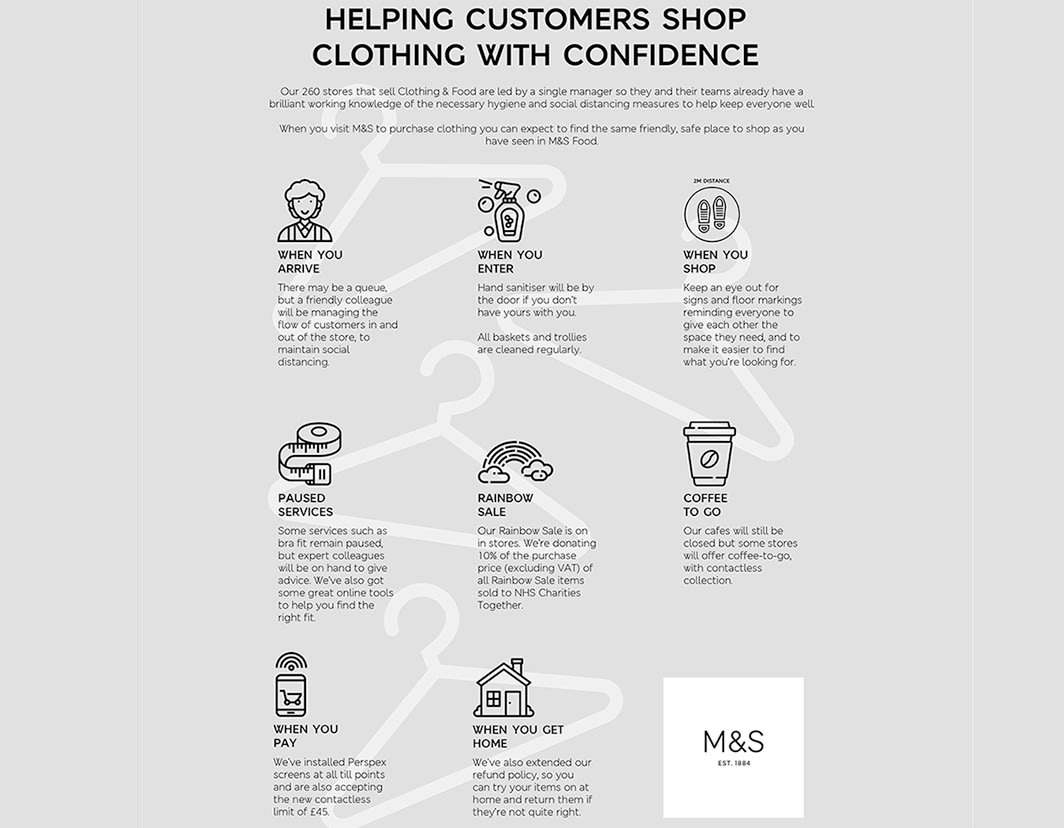 HELPING CUSTOMERS SHOP CLOTHING WITH CONFIDENCE

Our 260 stores that sell Clothing & Food are led by a single manager so they and their teams already have a brilliant working knowledge of the necessary hygiene and social distancing measures to help keep everyone well.

When you visit M&S to purchase clothing you can expect to find the same friendly, safe place to shop as you have seen in M&S Food.

WHEN YOU ARRIVE

There may be a queue, but a friendly colleague will be managing the flow of customers in and out of the store, to maintain social distancing.

WHEN YOU ENTER

Hand sanitiser will be by the door if you don't have yours with you.

All baskets and trollies are cleaned regularly.

2M DISTANCE

WHEN YOU SHOP

Keep an eye out for signs and floor markings reminding everyone to give each other the space they need, and to make it easier to find what you're looking for.

PAUSED SERVICES

Some services such as bra fit remain paused, but expert colleagues will be on hand to give advice. We've also got some great online tools to help you find the right fit.

RAINBOW SALE

Our Rainbow Sale is on in stores. We're donating 10% of the purchase price (excluding VAT) of all Rainbow Sale items sold to NHS Charities Together.

COFFEE TO GO

Our cafes will still be closed but some stores will offer coffee-to-go, with contactless collection.

WHEN YOU PAY

We've installed Perspex screens at all till points and are also accepting the new contactless limit of £45.

WHEN YOU GET HOME

We've also extended our refund policy, so you can try your items on at home and return them if they're not quite right.

M&S
EST. 1884